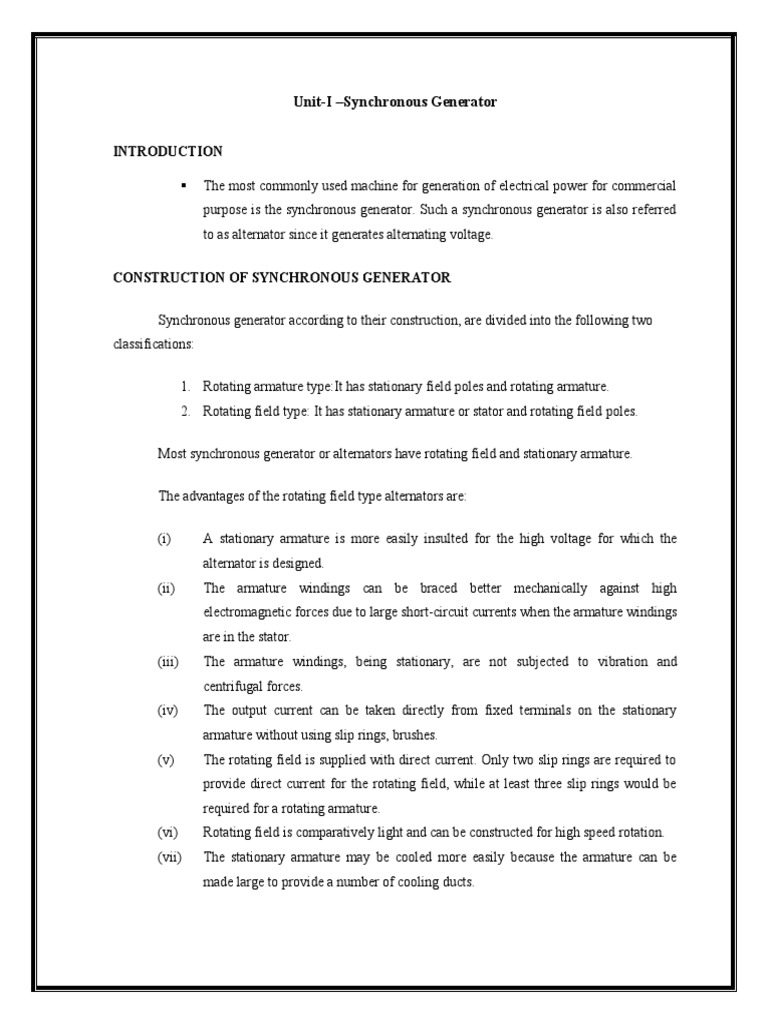 Unit-I –Synchronous Generator

INTRODUCTION

▪ The most commonly used machine for generation of electrical power for commercial purpose is the synchronous generator. Such a synchronous generator is also referred to as alternator since it generates alternating voltage.

CONSTRUCTION OF SYNCHRONOUS GENERATOR

Synchronous generator according to their construction, are divided into the following two classifications:

1. Rotating armature type:It has stationary field poles and rotating armature.
2. Rotating field type: It has stationary armature or stator and rotating field poles.

Most synchronous generator or alternators have rotating field and stationary armature.

The advantages of the rotating field type alternators are:

(i) A stationary armature is more easily insulted for the high voltage for which the alternator is designed.
(ii) The armature windings can be braced better mechanically against high electromagnetic forces due to large short-circuit currents when the armature windings are in the stator.
(iii) The armature windings, being stationary, are not subjected to vibration and centrifugal forces.
(iv) The output current can be taken directly from fixed terminals on the stationary armature without using slip rings, brushes.
(v) The rotating field is supplied with direct current. Only two slip rings are required to provide direct current for the rotating field, while at least three slip rings would be required for a rotating armature.
(vi) Rotating field is comparatively light and can be constructed for high speed rotation.
(vii) The stationary armature may be cooled more easily because the armature can be made large to provide a number of cooling ducts.